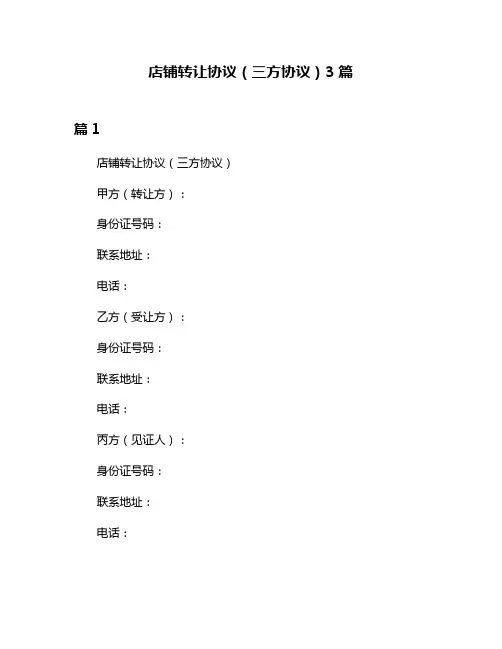 店铺转让协议（三方协议）3篇

篇1

店铺转让协议（三方协议）

甲方（转让方）：

身份证号码：

联系地址：

电话：

乙方（受让方）：

身份证号码：

联系地址：

电话：

丙方（见证人）：

身份证号码：

联系地址：

电话：